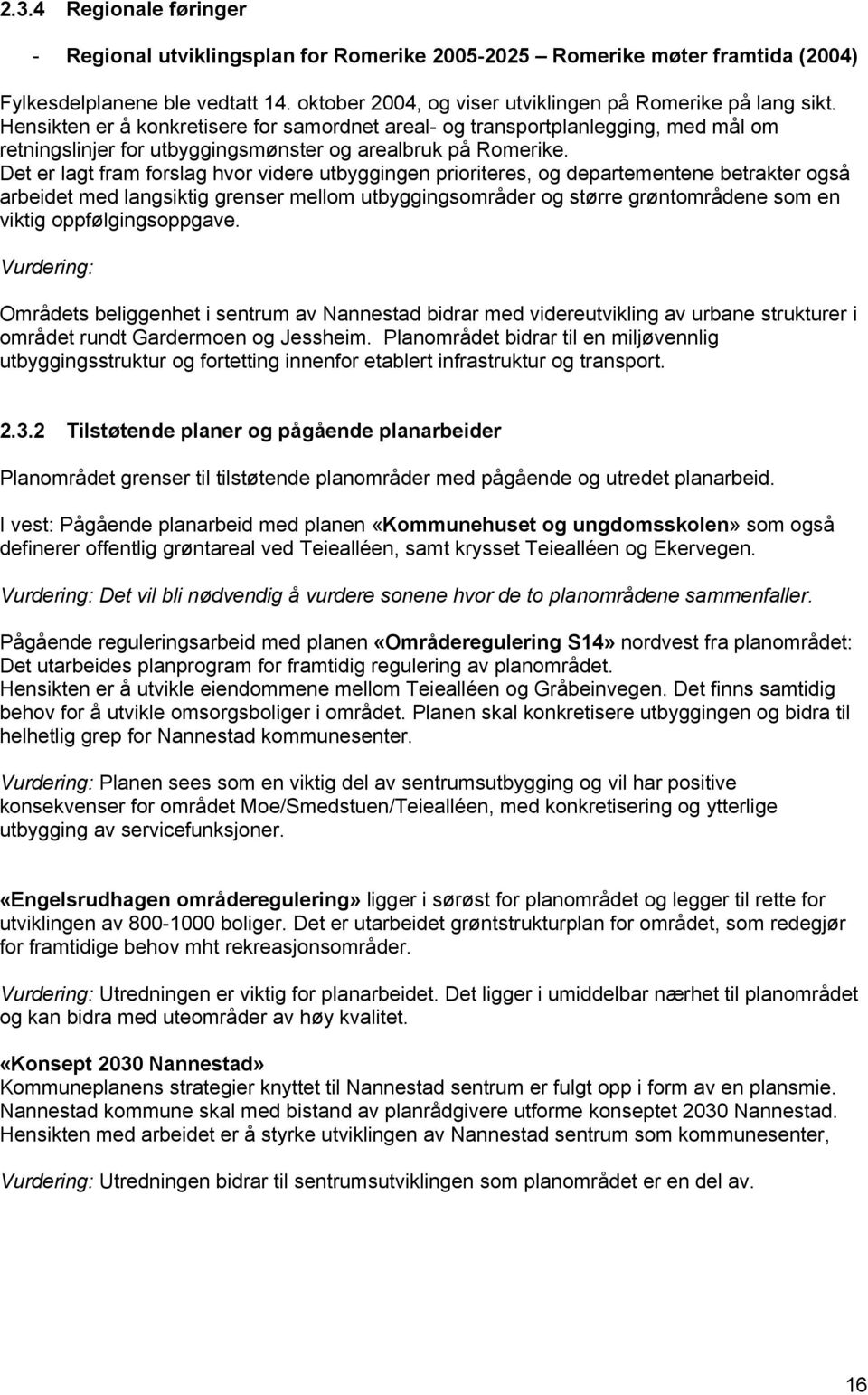 2.3.4 Regionale føringer

- Regional utviklingsplan for Romerike 2005-2025 – Romerike møter framtida (2004)

Fylkesdelplanene ble vedtatt 14. oktober 2004, og viser utviklingen på Romerike på lang sikt. Hensikten er å konkretisere for samordnet areal- og transportplanlegging, med mål om retningslinjer for utbyggingsmønster og arealbruk på Romerike. Det er lagt fram forslag hvor videre utbyggingen prioriteres, og departementene betrakter også arbeidet med langsiktig grenser mellom utbyggingsområder og større grøntområdene som en viktig oppfølgingsoppgave.

Vurdering:

Områdets beliggenhet i sentrum av Nannestad bidrar med videreutvikling av urbane strukturer i området rundt Gardermoen og Jessheim. Planområdet bidrar til en miljøvennlig utbyggingsstruktur og fortetting innenfor etablert infrastruktur og transport.

2.3.2 Tilstøtende planer og pågående planarbeider

Planområdet grenser til tilstøtende planområder med pågående og utredet planarbeid.

I vest: Pågående planarbeid med planen «Kommunehuset og ungdomsskolen» som også definerer offentlig grøntareal ved Teiealléen, samt krysset Teiealléen og Ekervegen.

Vurdering: Det vil bli nødvendig å vurdere sonene hvor de to planområdene sammenfaller.

Pågående reguleringsarbeid med planen «Områderegulering S14» nordvest fra planområdet: Det utarbeides planprogram for framtidig regulering av planområdet. Hensikten er å utvikle eiendommene mellom Teiealléen og Gråbeinvegen. Det finns samtidig behov for å utvikle omsorgsboliger i området. Planen skal konkretisere utbyggingen og bidra til helhetlig grep for Nannestad kommunesenter.

Vurdering: Planen sees som en viktig del av sentrumsutbygging og vil har positive konsekvenser for området Moe/Smedstuen/Teiealléen, med konkretisering og ytterlige utbygging av servicefunksjoner.

«Engelsrudhagen områderegulering» ligger i sørøst for planområdet og legger til rette for utviklingen av 800-1000 boliger. Det er utarbeidet grøntstrukturplan for området, som redegjør for framtidige behov mht rekreasjonsområder.

Vurdering: Utredningen er viktig for planarbeidet. Det ligger i umiddelbar nærhet til planområdet og kan bidra med uteområder av høy kvalitet.

«Konsept 2030 Nannestad»
Kommuneplanens strategier knyttet til Nannestad sentrum er fulgt opp i form av en plansmie. Nannestad kommune skal med bistand av planrådgivere utforme konseptet 2030 Nannestad. Hensikten med arbeidet er å styrke utviklingen av Nannestad sentrum som kommunesenter,

Vurdering: Utredningen bidrar til sentrumsutviklingen som planområdet er en del av.

16